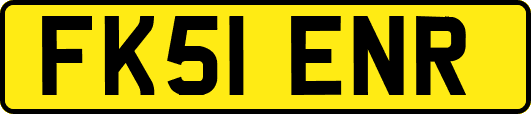 FK51 ENR